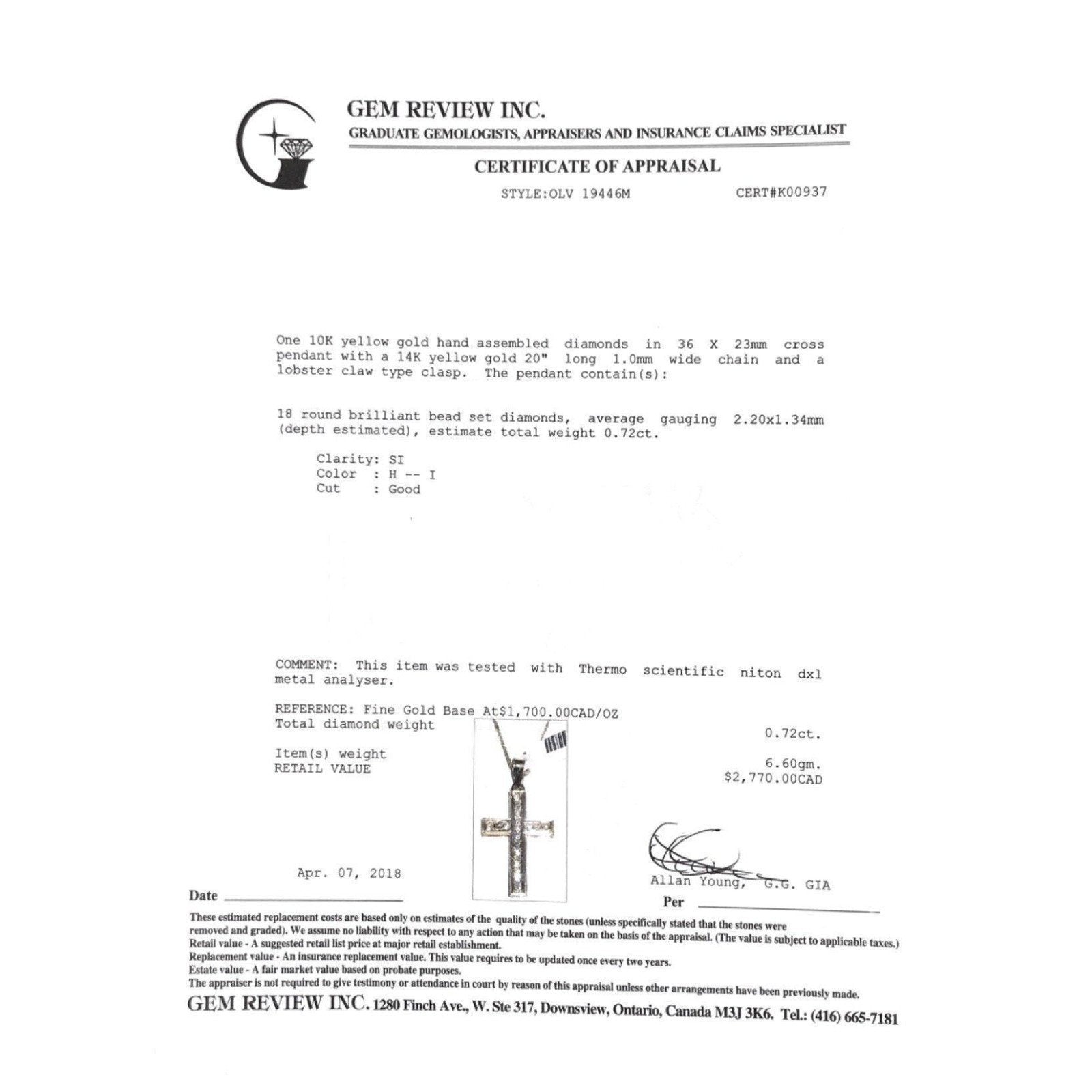 GEM REVIEW INC.
GRADUATE GEMOLOGISTS, APPRAISERS AND INSURANCE CLAIMS SPECIALIST

CERTIFICATE OF APPRAISAL

STYLE:OLV 19446M CERT#K00937

One 10K yellow gold hand assembled diamonds in 36 X 23mm cross pendant with a 14K yellow gold 20" long 1.0mm wide chain and a lobster claw type clasp. The pendant contain(s):

18 round brilliant bead set diamonds, average gauging 2.20x1.34mm (depth estimated), estimate total weight 0.72ct.

Clarity: SI
Color : H -- I
Cut : Good

COMMENT: This item was tested with Thermo scientific niton dxl metal analyser.

REFERENCE: Fine Gold Base At$1,700.00CAD/OZ
Total diamond weight 0.72ct.

Item(s) weight 6.60gm.
RETAIL VALUE $2,770.00CAD

Apr. 07, 2018
Date

Allan Young, G.G. GIA
Per

These estimated replacement costs are based only on estimates of the quality of the stones (unless specifically stated that the stones were removed and graded). We assume no liability with respect to any action that may be taken on the basis of the appraisal. (The value is subject to applicable taxes.)
Retail value - A suggested retail list price at major retail establishment.
Replacement value - An insurance replacement value. This value requires to be updated once every two years.
Estate value - A fair market value based on probate purposes.
The appraiser is not required to give testimony or attendance in court by reason of this appraisal unless other arrangements have been previously made.

GEM REVIEW INC. 1280 Finch Ave., W. Ste 317, Downsview, Ontario, Canada M3J 3K6. Tel.: (416) 665-7181